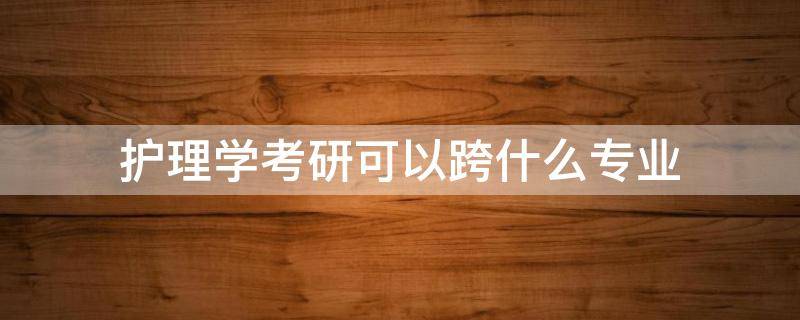 护理学考研可以跨什么专业